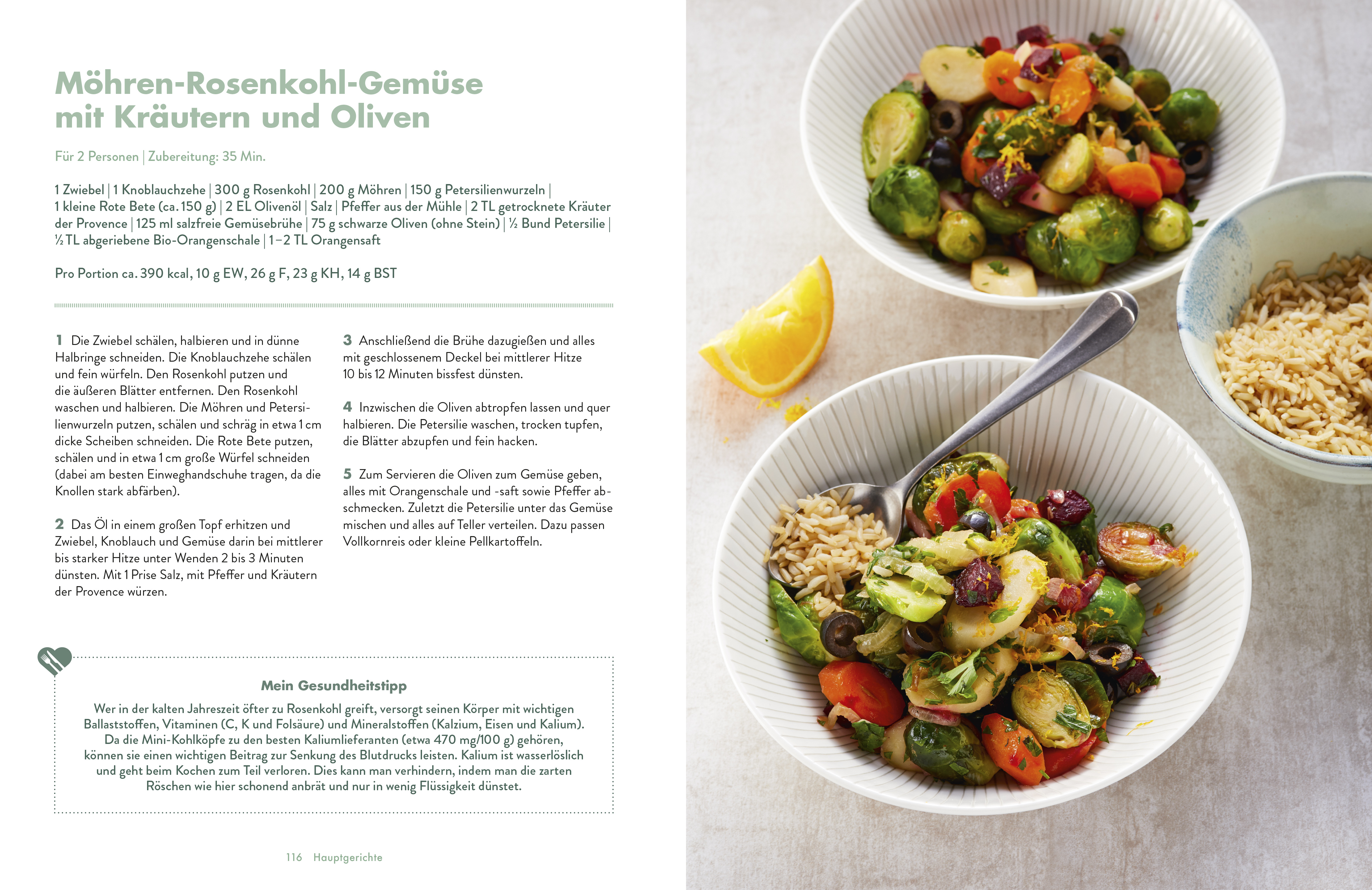 Möhren-Rosenkohl-Gemüse mit Kräutern und Oliven

Für 2 Personen | Zubereitung: 35 Min.

1 Zwiebel | 1 Knoblauchzehe | 300 g Rosenkohl | 200 g Möhren | 150 g Petersilienwurzeln | 1 kleine Rote Bete (ca. 150 g) | 2 EL Olivenöl | Salz | Pfeffer aus der Mühle | 2 TL getrocknete Kräuter der Provence | 125 ml salzfreie Gemüsebrühe | 75 g schwarze Oliven (ohne Stein) | ½ Bund Petersilie | ½ TL abgeriebene Bio-Orangenschale | 1–2 TL Orangensaft

Pro Portion ca. 390 kcal, 10 g EW, 26 g F, 23 g KH, 14 g BST

1 Die Zwiebel schälen, halbieren und in dünne Halbringe schneiden. Die Knoblauchzehe schälen und fein würfeln. Den Rosenkohl putzen und die äußeren Blätter entfernen. Den Rosenkohl waschen und halbieren. Die Möhren und Petersilienwurzeln putzen, schälen und schräg in etwa 1 cm dicke Scheiben schneiden. Die Rote Bete putzen, schälen und in etwa 1 cm große Würfel schneiden (dabei am besten Einweghandschuhe tragen, da die Knollen stark abfärben).

2 Das Öl in einem großen Topf erhitzen und Zwiebel, Knoblauch und Gemüse darin bei mittlerer bis starker Hitze unter Wenden 2 bis 3 Minuten dünsten. Mit 1 Prise Salz, mit Pfeffer und Kräutern der Provence würzen.

3 Anschließend die Brühe dazugießen und alles mit geschlossenem Deckel bei mittlerer Hitze 10 bis 12 Minuten bissfest dünsten.

4 Inzwischen die Oliven abtropfen lassen und quer halbieren. Die Petersilie waschen, trocken tupfen, die Blätter abzupfen und fein hacken.

5 Zum Servieren die Oliven zum Gemüse geben, alles mit Orangenschale und -saft sowie Pfeffer abschmecken. Zuletzt die Petersilie unter das Gemüse mischen und alles auf Teller verteilen. Dazu passen Vollkornreis oder kleine Pellkartoffeln.

Mein Gesundheitstipp

Wer in der kalten Jahreszeit öfter zu Rosenkohl greift, versorgt seinen Körper mit wichtigen Ballaststoffen, Vitaminen (C, K und Folsäure) und Mineralstoffen (Kalzium, Eisen und Kalium). Da die Mini-Kohlköpfe zu den besten Kaliumlieferanten (etwa 470 mg/100 g) gehören, können sie einen wichtigen Beitrag zur Senkung des Blutdrucks leisten. Kalium ist wasserlöslich und geht beim Kochen zum Teil verloren. Dies kann man verhindern, indem man die zarten Röschen wie hier schonend anbrät und nur in wenig Flüssigkeit dünstet.

116 Hauptgerichte